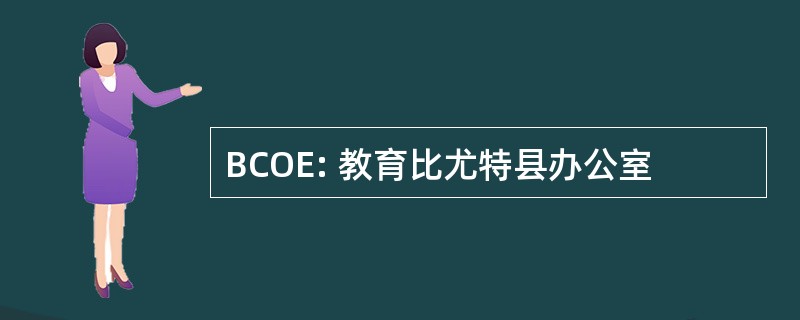 BCOE: 教育比尤特县办公室